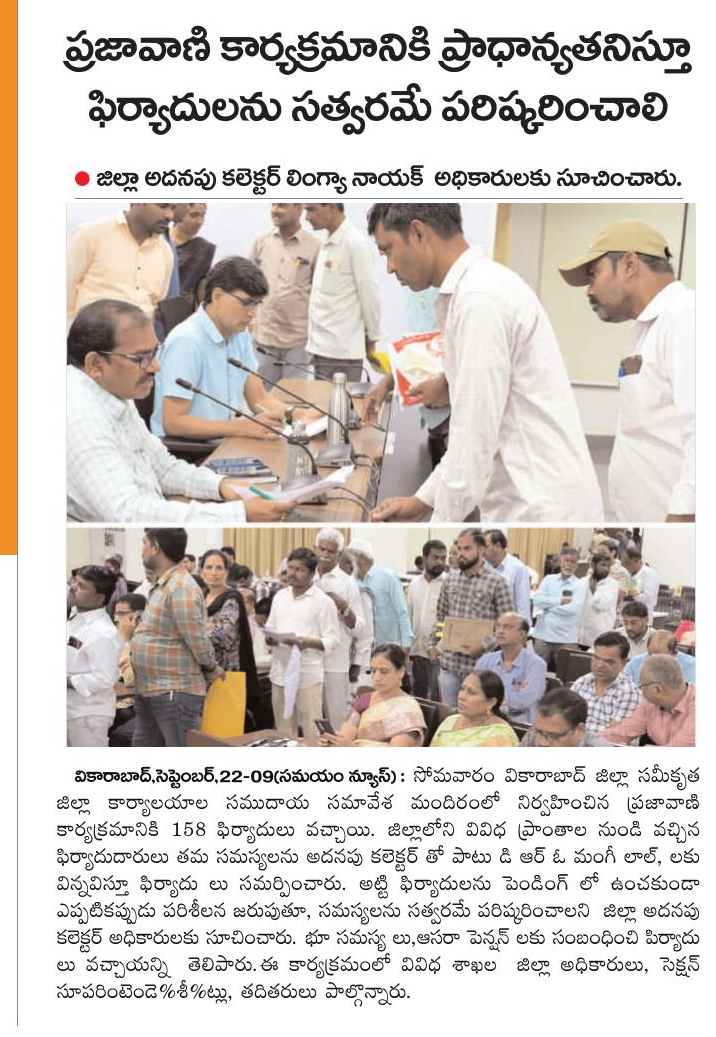 ప్రజావాణి కార్యక్రమానికి ప్రాధాన్యతనిస్తూ ఫిర్యాదులను సత్వరమే పరిష్కరించాలి

• జిల్లా అదనపు కలెక్టర్ లింగ్యా నాయక్ అధికారులకు సూచించారు.

వికారాబాద్,సెప్టెంబర్,22-09(సమయం న్యూస్) : సోమవారం వికారాబాద్ జిల్లా సమీకృత జిల్లా కార్యాలయాల సముదాయ సమావేశ మందిరంలో నిర్వహించిన ప్రజావాణి కార్యక్రమానికి 158 ఫిర్యాదులు వచ్చాయి. జిల్లాలోని వివిధ ప్రాంతాల నుండి వచ్చిన ఫిర్యాదుదారులు తమ సమస్యలను అదనపు కలెక్టర్ తో పాటు డి ఆర్ ఓ మంగీ లాల్, లకు విన్నవిస్తూ ఫిర్యాదు లు సమర్పించారు. అట్టి ఫిర్యాదులను పెండింగ్ లో ఉంచకుండా ఎప్పటికప్పుడు పరిశీలన జరుపుతూ, సమస్యలను సత్వరమే పరిష్కరించాలని జిల్లా అదనపు కలెక్టర్ అధికారులకు సూచించారు. భూ సమస్య లు,ఆసరా పెన్షన్ లకు సంబంధించి పిర్యాదు లు వచ్చాయన్ని తెలిపారు. ఈ కార్యక్రమంలో వివిధ శాఖల జిల్లా అధికారులు, సెక్షన్ సూపరింటెండె%శీ%ట్లు, తదితరులు పాల్గొన్నారు.